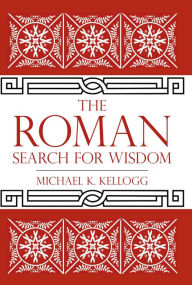 THE
ROMAN
SEARCH FOR WISDOM

MICHAEL K. KELLOGG